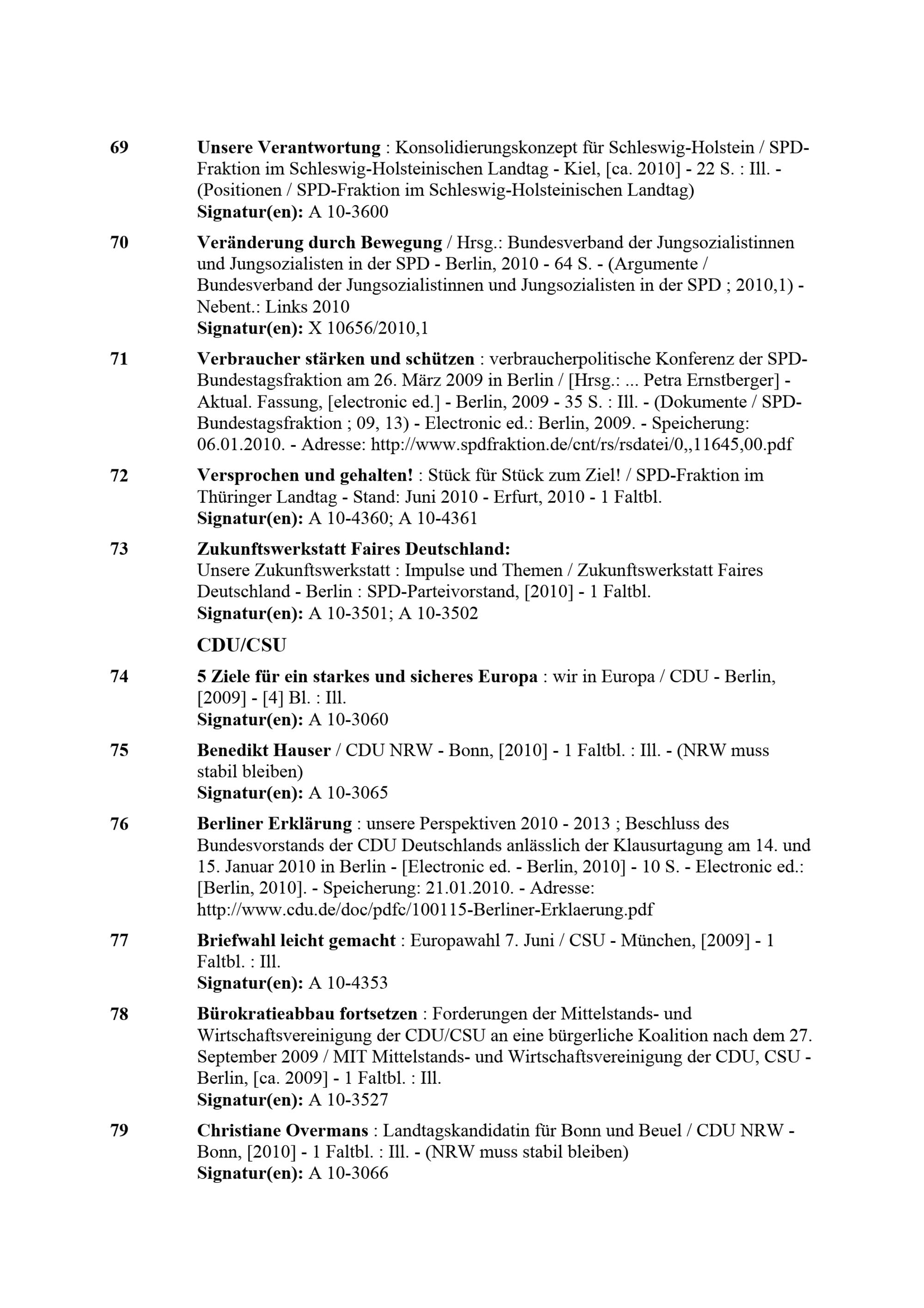 69 Unsere Verantwortung : Konsolidierungskonzept für Schleswig-Holstein / SPD-Fraktion im Schleswig-Holsteinischen Landtag - Kiel, [ca. 2010] - 22 S. : Ill. - (Positionen / SPD-Fraktion im Schleswig-Holsteinischen Landtag)
Signatur(en): A 10-3600

70 Veränderung durch Bewegung / Hrsg.: Bundesverband der Jungsozialistinnen und Jungsozialisten in der SPD - Berlin, 2010 - 64 S. - (Argumente / Bundesverband der Jungsozialistinnen und Jungsozialisten in der SPD ; 2010,1) - Nebent.: Links 2010
Signatur(en): X 10656/2010,1

71 Verbraucher stärken und schützen : verbraucherpolitische Konferenz der SPD-Bundestagsfraktion am 26. März 2009 in Berlin / [Hrsg.: ... Petra Ernstberger] - Aktual. Fassung, [electronic ed.] - Berlin, 2009 - 35 S. : Ill. - (Dokumente / SPD-Bundestagsfraktion ; 09, 13) - Electronic ed.: Berlin, 2009. - Speicherung: 06.01.2010. - Adresse: http://www.spdfraktion.de/cnt/rs/rsdatei/0,,11645,00.pdf

72 Versprochen und gehalten! : Stück für Stück zum Ziel! / SPD-Fraktion im Thüringer Landtag - Stand: Juni 2010 - Erfurt, 2010 - 1 Faltbl.
Signatur(en): A 10-4360; A 10-4361

73 Zukunftswerkstatt Faires Deutschland:
Unsere Zukunftswerkstatt : Impulse und Themen / Zukunftswerkstatt Faires Deutschland - Berlin : SPD-Parteivorstand, [2010] - 1 Faltbl.
Signatur(en): A 10-3501; A 10-3502

CDU/CSU

74 5 Ziele für ein starkes und sicheres Europa : wir in Europa / CDU - Berlin, [2009] - [4] Bl. : Ill.
Signatur(en): A 10-3060

75 Benedikt Hauser / CDU NRW - Bonn, [2010] - 1 Faltbl. : Ill. - (NRW muss stabil bleiben)
Signatur(en): A 10-3065

76 Berliner Erklärung : unsere Perspektiven 2010 - 2013 ; Beschluss des Bundesvorstands der CDU Deutschlands anlässlich der Klausurtagung am 14. und 15. Januar 2010 in Berlin - [Electronic ed. - Berlin, 2010] - 10 S. - Electronic ed.: [Berlin, 2010]. - Speicherung: 21.01.2010. - Adresse: http://www.cdu.de/doc/pdfc/100115-Berliner-Erklaerung.pdf

77 Briefwahl leicht gemacht : Europawahl 7. Juni / CSU - München, [2009] - 1 Faltbl. : Ill.
Signatur(en): A 10-4353

78 Bürokratieabbau fortsetzen : Forderungen der Mittelstands- und Wirtschaftsvereinigung der CDU/CSU an eine bürgerliche Koalition nach dem 27. September 2009 / MIT Mittelstands- und Wirtschaftsvereinigung der CDU, CSU - Berlin, [ca. 2009] - 1 Faltbl. : Ill.
Signatur(en): A 10-3527

79 Christiane Overmans : Landtagskandidatin für Bonn und Beuel / CDU NRW - Bonn, [2010] - 1 Faltbl. : Ill. - (NRW muss stabil bleiben)
Signatur(en): A 10-3066